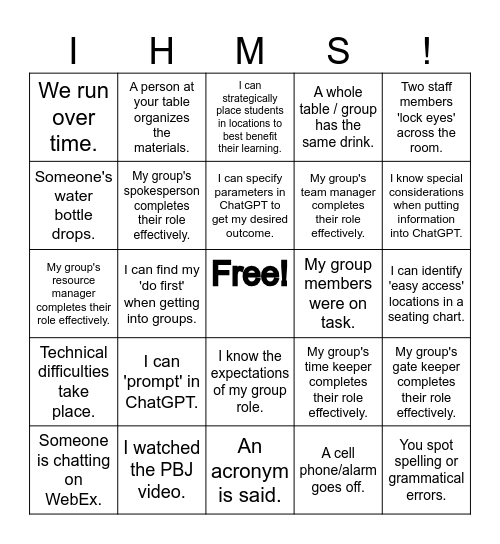 | I | H | M | S | ! |
|---|---|---|---|---|
| We run over time. | A person at your table organizes the materials. | I can strategically place students in locations to best benefit their learning. | A whole table / group has the same drink. | Two staff members 'lock eyes' across the room. |
| Someone's water bottle drops. | My group's spokesperson completes their role effectively. | I can specify parameters in ChatGPT to get my desired outcome. | My group's team manager completes their role effectively. | I know special considerations when putting information into ChatGPT. |
| My group's resource manager completes their role effectively. | I can find my 'do first' when getting into groups. | Free! | My group members were on task. | I can identify 'easy access' locations in a seating chart. |
| Technical difficulties take place. | I can 'prompt' in ChatGPT. | I know the expectations of my group role. | My group's time keeper completes their role effectively. | My group's gate keeper completes their role effectively. |
| Someone is chatting on WebEx. | I watched the PBJ video. | An acronym is said. | A cell phone/alarm goes off. | You spot spelling or grammatical errors. |